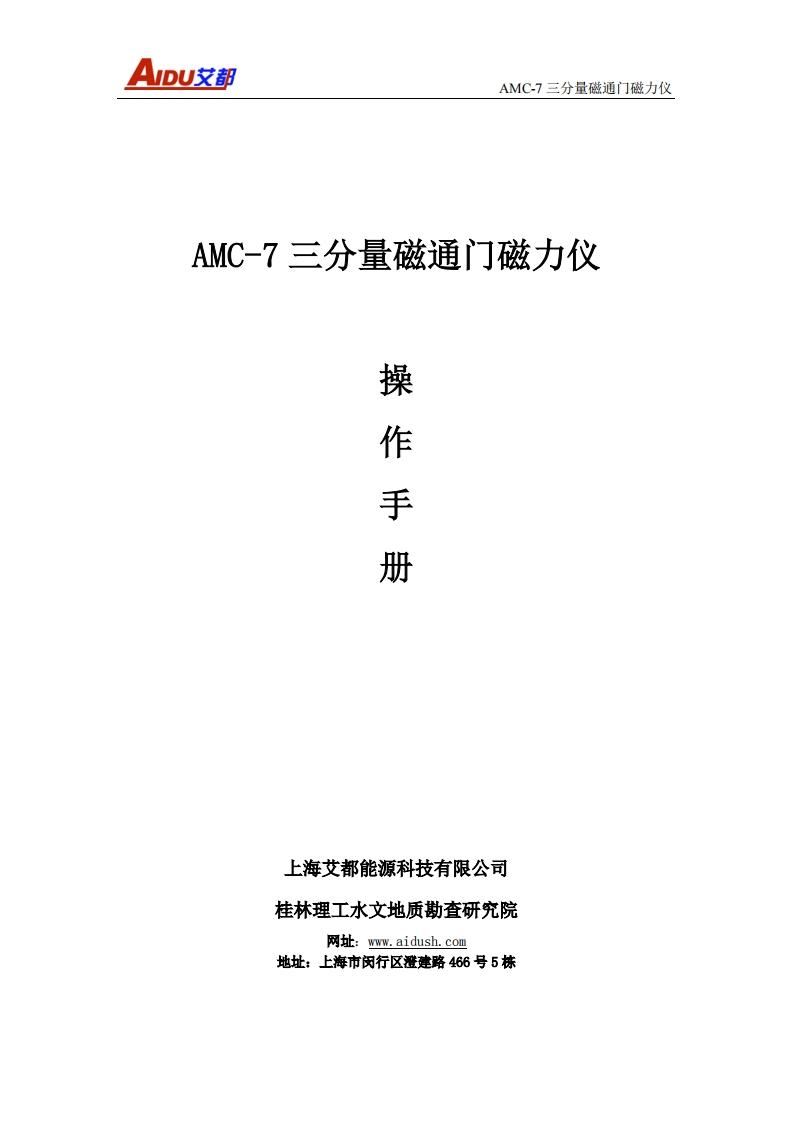 AIDU艾都

AMC-7 三分量磁通门磁力仪

AMC-7 三分量磁通门磁力仪

操
作
手
册

上海艾都能源科技有限公司

桂林理工水文地质勘查研究院

网址：www.aidush.com
地址：上海市闵行区澄建路 466 号 5 栋